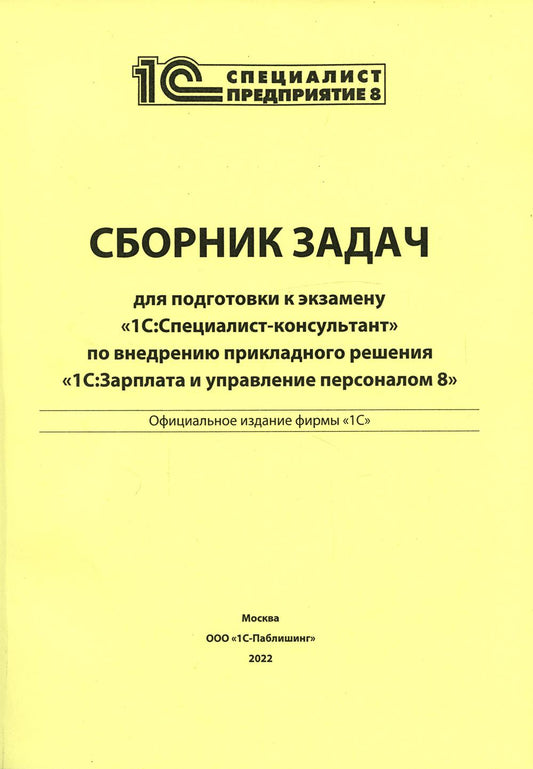 1С СПЕЦИАЛИСТ ПРЕДПРИЯТИЕ 8

СБОРНИК ЗАДАЧ

для подготовки к экзамену «1С:Специалист-консультант» по внедрению прикладного решения «1С:Зарплата и управление персоналом 8»

Официальное издание фирмы «1С»

Москва
ООО «1С-Паблишинг»
2022